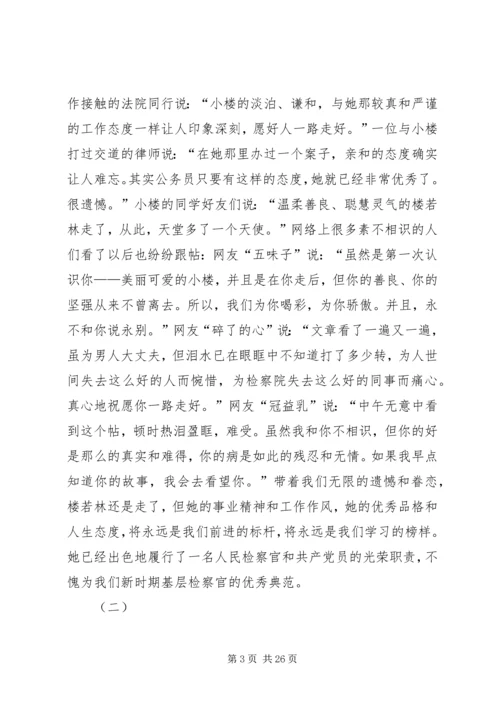 作接触的法院同行说：“小楼的淡泊、谦和，与她那较真和严谨的工作态度一样让人印象深刻，愿好人一路走好。”一位与小楼打过交道的律师说：“在她那里办过一个案子，亲和的态度确实让人难忘。其实公务员只要有这样的态度，她就已经非常优秀了。很遗憾。”小楼的同学好友们说：“温柔善良、聪慧灵气的楼若林走了，从此，天堂多了一个天使。”网络上很多素不相识的人们看了以后也纷纷跟帖：网友“五味子”说：“虽然是第一次认识你——美丽可爱的小楼，并且是在你走后，但你的善良、你的坚强从来不曾离去。所以，我们为你喝彩，为你骄傲。并且，永不和你说永别。”网友“碎了的心”说：“文章看了一遍又一遍，虽为男人大丈夫，但泪水已在眼眶中不知道打了多少转，为人世间失去这么好的人而惋惜，为检察院失去这么好的同事而痛心。真心地祝愿你一路走好。”网友“冠益乳”说：“中午无意中看到这个帖，顿时热泪盈眶，难受。虽然我和你不相识，但你的好是那么的真实和难得，你的病是如此的残忍和无情。如果我早点知道你的故事，我会去看望你。”带着我们无限的遗憾和眷恋，楼若林还是走了，但她的事业精神和工作作风，她的优秀品格和人生态度，将永远是我们前进的标杆，将永远是我们学习的榜样。她已经出色地履行了一名人民检察官和共产党员的光荣职责，不愧为我们新时期基层检察官的优秀典范。

（二）

第 3 页 共 26 页